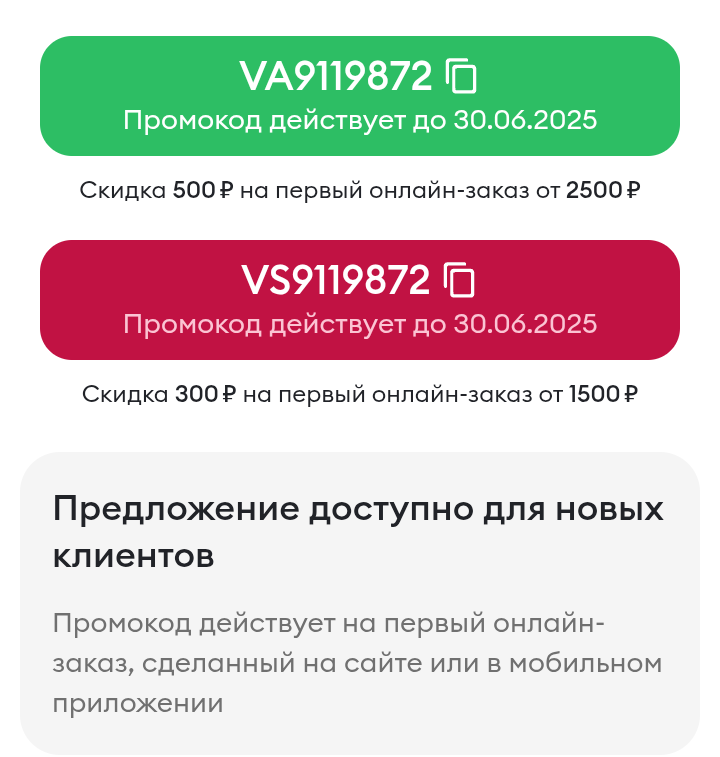 VA9119872
Промокод действует до 30.06.2025

Скидка 500 ₽ на первый онлайн-заказ от 2500 ₽

VS9119872
Промокод действует до 30.06.2025

Скидка 300 ₽ на первый онлайн-заказ от 1500 ₽

Предложение доступно для новых клиентов

Промокод действует на первый онлайн-заказ, сделанный на сайте или в мобильном приложении